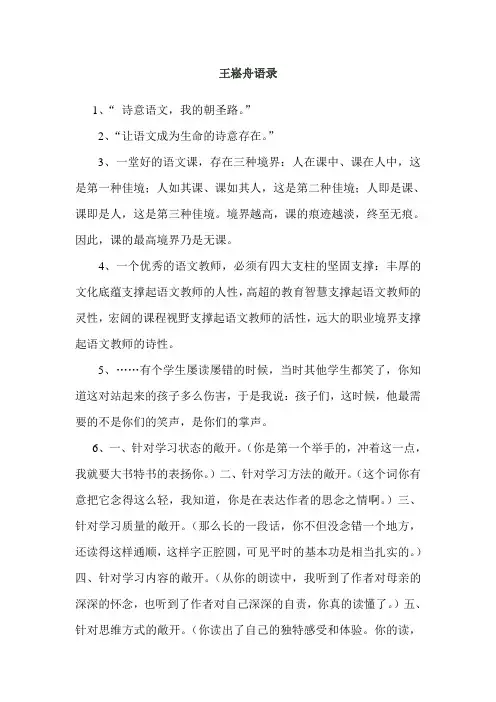 王崧舟语录

1、“ 诗意语文，我的朝圣路。”

2、“让语文成为生命的诗意存在。”

3、一堂好的语文课，存在三种境界：人在课中、课在人中，这是第一种佳境；人如其课、课如其人，这是第二种佳境；人即是课、课即是人，这是第三种佳境。境界越高，课的痕迹越淡，终至无痕。因此，课的最高境界乃是无课。

4、一个优秀的语文教师，必须有四大支柱的坚固支撑：丰厚的文化底蕴支撑起语文教师的人性，高超的教育智慧支撑起语文教师的灵性，宏阔的课程视野支撑起语文教师的活性，远大的职业境界支撑起语文教师的诗性。

5、……有个学生屡读屡错的时候，当时其他学生都笑了，你知道这对站起来的孩子多么伤害，于是我说：孩子们，这时候，他最需要的不是你们的笑声，是你们的掌声。

6、一、针对学习状态的敞开。（你是第一个举手的，冲着这一点，我就要大书特书的表扬你。）二、针对学习方法的敞开。（这个词你有意把它念得这么轻，我知道，你是在表达作者的思念之情啊。）三、针对学习质量的敞开。（那么长的一段话，你不但没念错一个地方，还读得这样通顺，这样字正腔圆，可见平时的基本功是相当扎实的。）四、针对学习内容的敞开。（从你的朗读中，我听到了作者对母亲的深深的怀念，也听到了作者对自己深深的自责，你真的读懂了。）五、针对思维方式的敞开。（你读出了自己的独特感受和体验。你的读，